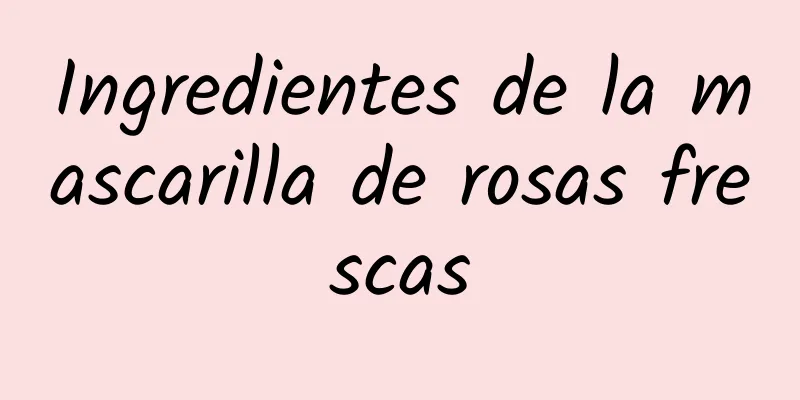 Ingredientes de la mascarilla de rosas frescas